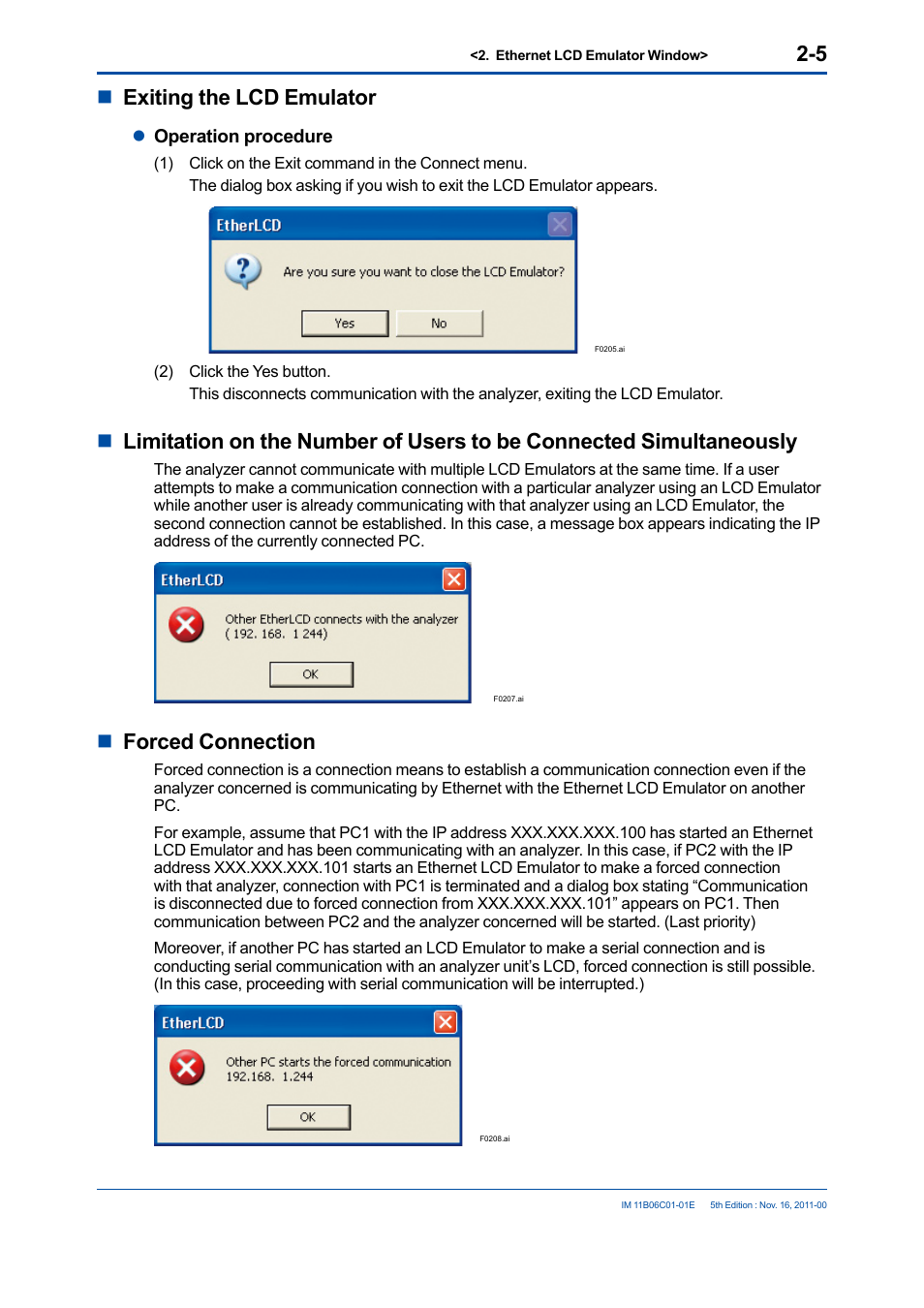 <2. Ethernet LCD Emulator Window> 2-5

■ Exiting the LCD Emulator

● Operation procedure

(1) Click on the Exit command in the Connect menu.
The dialog box asking if you wish to exit the LCD Emulator appears.

EtherLCD

Are you sure you want to close the LCD Emulator?

Yes No

F0205.ai

(2) Click the Yes button.
This disconnects communication with the analyzer, exiting the LCD Emulator.

■ Limitation on the Number of Users to be Connected Simultaneously

The analyzer cannot communicate with multiple LCD Emulators at the same time. If a user attempts to make a communication connection with a particular analyzer using an LCD Emulator while another user is already communicating with that analyzer using an LCD Emulator, the second connection cannot be established. In this case, a message box appears indicating the IP address of the currently connected PC.

EtherLCD

Other EtherLCD connects with the analyzer
( 192. 168. 1 244)

OK

F0207.ai

■ Forced Connection

Forced connection is a connection means to establish a communication connection even if the analyzer concerned is communicating by Ethernet with the Ethernet LCD Emulator on another PC.

For example, assume that PC1 with the IP address XXX.XXX.XXX.100 has started an Ethernet LCD Emulator and has been communicating with an analyzer. In this case, if PC2 with the IP address XXX.XXX.XXX.101 starts an Ethernet LCD Emulator to make a forced connection with that analyzer, connection with PC1 is terminated and a dialog box stating “Communication is disconnected due to forced connection from XXX.XXX.XXX.101” appears on PC1. Then communication between PC2 and the analyzer concerned will be started. (Last priority)

Moreover, if another PC has started an LCD Emulator to make a serial connection and is conducting serial communication with an analyzer unit’s LCD, forced connection is still possible. (In this case, proceeding with serial communication will be interrupted.)

EtherLCD

Other PC starts the forced communication
192.168. 1.244

OK

F0208.ai

IM 11B06C01-01E 5th Edition : Nov. 16, 2011-00